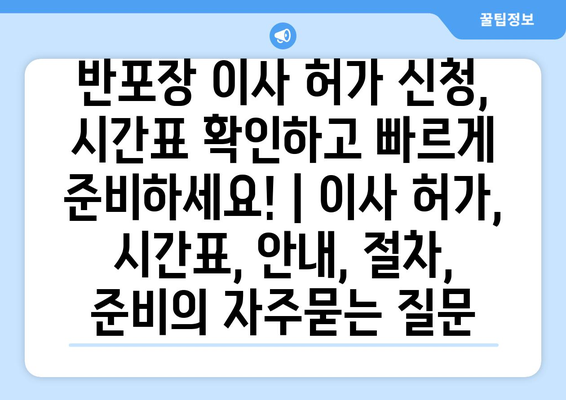 꿀팁정보

반포장 이사 허가 신청, 시간표 확인하고 빠르게 준비하세요! | 이사 허가, 시간표, 안내, 절차, 준비의 자주묻는 질문